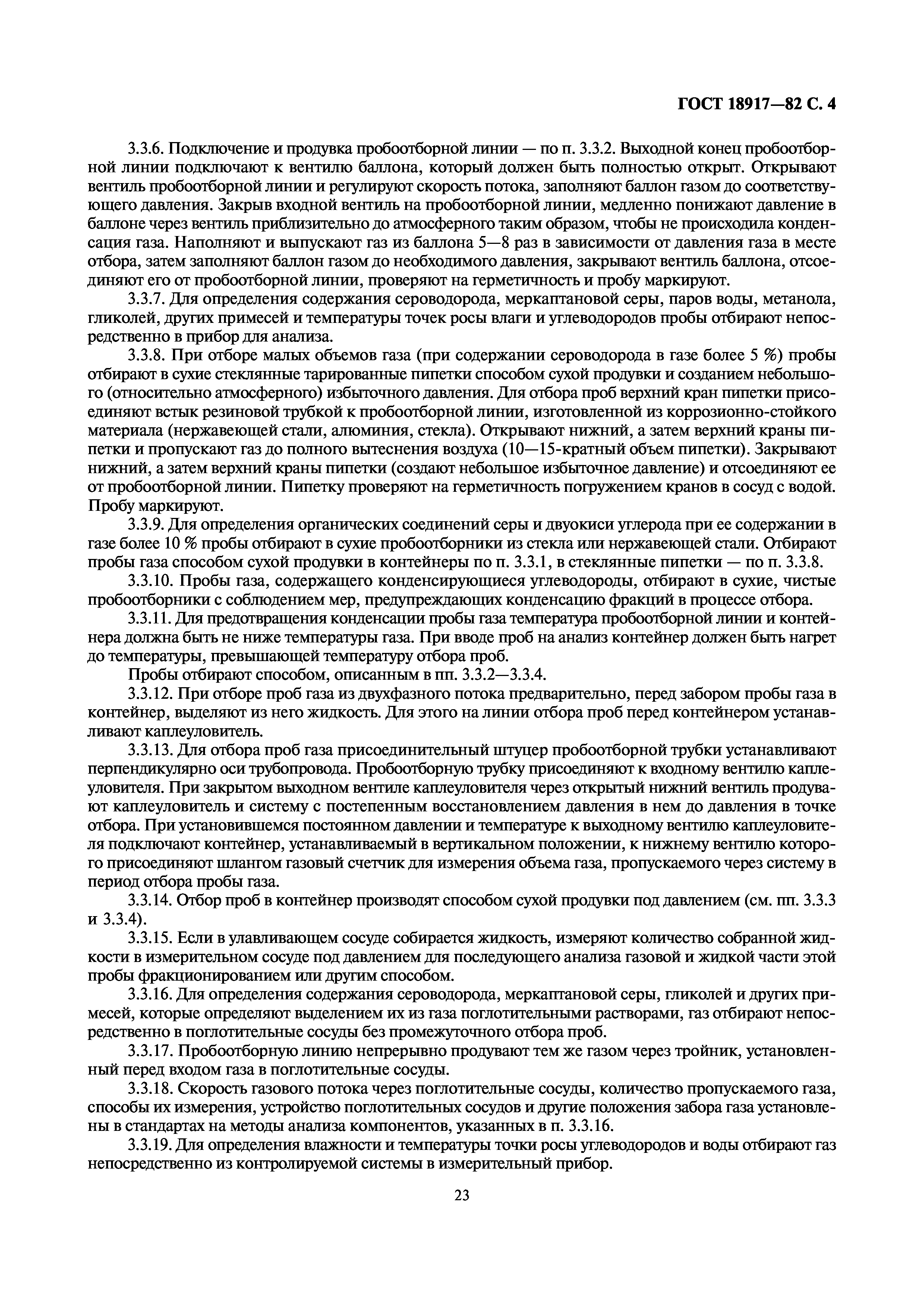 ГОСТ 18917—82 С. 4

3.3.6. Подключение и продувка пробоотборной линии — по п. 3.3.2. Выходной конец пробоотборной линии подключают к вентилю баллона, который должен быть полностью открыт. Открывают вентиль пробоотборной линии и регулируют скорость потока, заполняют баллон газом до соответствующего давления. Закрыв входной вентиль на пробоотборной линии, медленно понижают давление в баллоне через вентиль приблизительно до атмосферного таким образом, чтобы не происходила конденсация газа. Наполняют и выпускают газ из баллона 5—8 раз в зависимости от давления газа в месте отбора, затем заполняют баллон газом до необходимого давления, закрывают вентиль баллона, отсоединяют его от пробоотборной линии, проверяют на герметичность и пробу маркируют.

3.3.7. Для определения содержания сероводорода, меркаптановой серы, паров воды, метанола, гликолей, других примесей и температуры точек росы влаги и углеводородов пробы отбирают непосредственно в прибор для анализа.

3.3.8. При отборе малых объемов газа (при содержании сероводорода в газе более 5 %) пробы отбирают в сухие стеклянные тарированные пипетки способом сухой продувки и созданием небольшого (относительно атмосферного) избыточного давления. Для отбора проб верхний кран пипетки присоединяют встык резиновой трубкой к пробоотборной линии, изготовленной из коррозионно-стойкого материала (нержавеющей стали, алюминия, стекла). Открывают нижний, а затем верхний краны пипетки и пропускают газ до полного вытеснения воздуха (10—15-кратный объем пипетки). Закрывают нижний, а затем верхний краны пипетки (создают небольшое избыточное давление) и отсоединяют ее от пробоотборной линии. Пипетку проверяют на герметичность погружением кранов в сосуд с водой. Пробу маркируют.

3.3.9. Для определения органических соединений серы и двуокиси углерода при ее содержании в газе более 10 % пробы отбирают в сухие пробоотборники из стекла или нержавеющей стали. Отбирают пробы газа способом сухой продувки в контейнеры по п. 3.3.1, в стеклянные пипетки — по п. 3.3.8.

3.3.10. Пробы газа, содержащего конденсирующиеся углеводороды, отбирают в сухие, чистые пробоотборники с соблюдением мер, предупреждающих конденсацию фракций в процессе отбора.

3.3.11. Для предотвращения конденсации пробы газа температура пробоотборной линии и контейнера должна быть не ниже температуры газа. При вводе проб на анализ контейнер должен быть нагрет до температуры, превышающей температуру отбора проб.

Пробы отбирают способом, описанным в пп. 3.3.2—3.3.4.

3.3.12. При отборе проб газа из двухфазного потока предварительно, перед забором пробы газа в контейнер, выделяют из него жидкость. Для этого на линии отбора проб перед контейнером устанавливают каплеуловитель.

3.3.13. Для отбора проб газа присоединительный штуцер пробоотборной трубки устанавливают перпендикулярно оси трубопровода. Пробоотборную трубку присоединяют к входному вентилю каплеуловителя. При закрытом выходном вентиле каплеуловителя через открытый нижний вентиль продувают каплеуловитель и систему с постепенным восстановлением давления в нем до давления в точке отбора. При установившемся постоянном давлении и температуре к выходному вентилю каплеуловителя подключают контейнер, устанавливаемый в вертикальном положении, к нижнему вентилю которого присоединяют шлангом газовый счетчик для измерения объема газа, пропускаемого через систему в период отбора пробы газа.

3.3.14. Отбор проб в контейнер производят способом сухой продувки под давлением (см. пп. 3.3.3 и 3.3.4).

3.3.15. Если в улавливающем сосуде собирается жидкость, измеряют количество собранной жидкости в измерительном сосуде под давлением для последующего анализа газовой и жидкой части этой пробы фракционированием или другим способом.

3.3.16. Для определения содержания сероводорода, меркаптановой серы, гликолей и других примесей, которые определяют выделением их из газа поглотительными растворами, газ отбирают непосредственно в поглотительные сосуды без промежуточного отбора проб.

3.3.17. Пробоотборную линию непрерывно продувают тем же газом через тройник, установленный перед входом газа в поглотительные сосуды.

3.3.18. Скорость газового потока через поглотительные сосуды, количество пропускаемого газа, способы их измерения, устройство поглотительных сосудов и другие положения забора газа установлены в стандартах на методы анализа компонентов, указанных в п. 3.3.16.

3.3.19. Для определения влажности и температуры точки росы углеводородов и воды отбирают газ непосредственно из контролируемой системы в измерительный прибор.

23